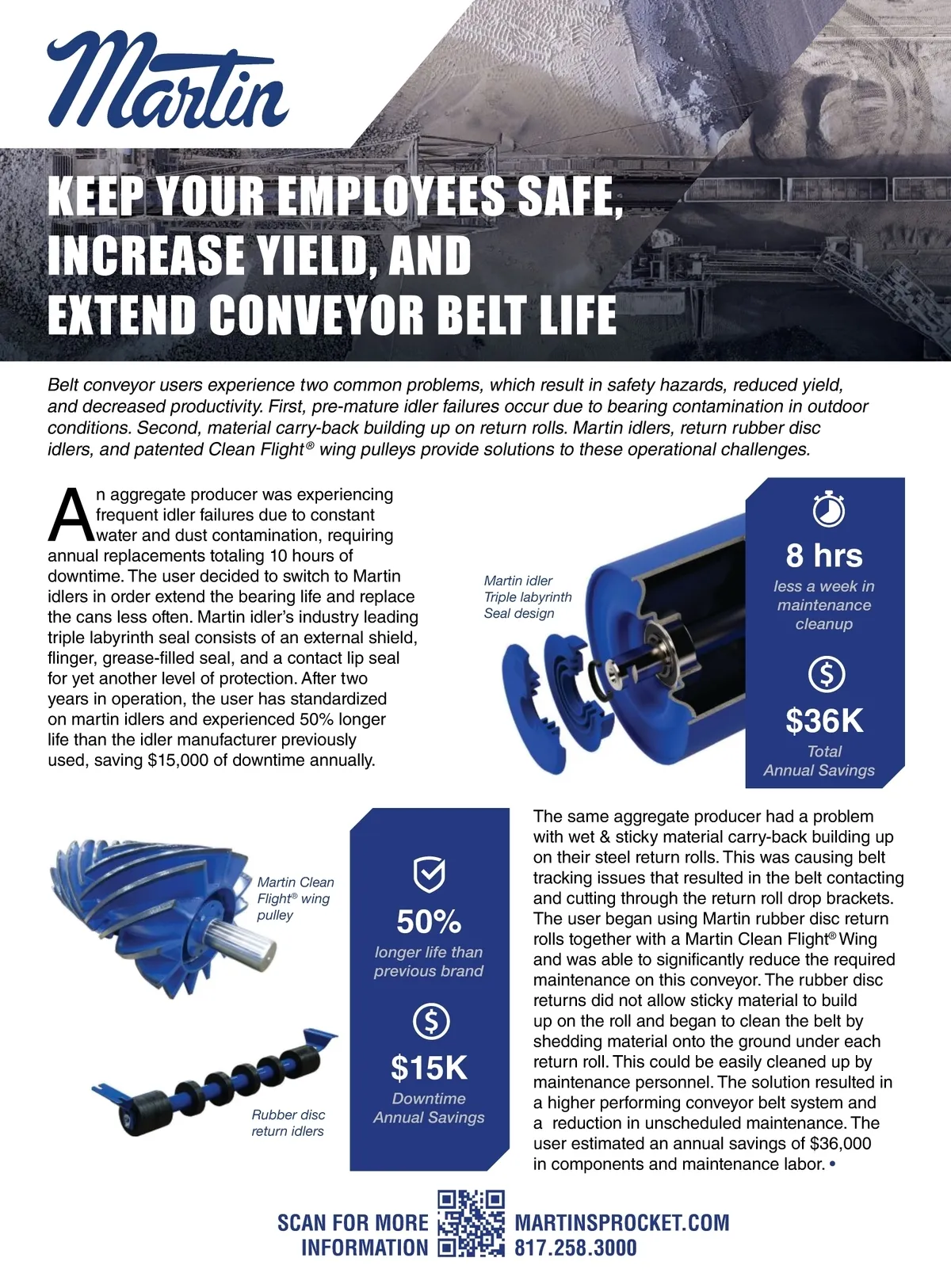 Martin

KEEP YOUR EMPLOYEES SAFE, INCREASE YIELD, AND EXTEND CONVEYOR BELT LIFE

Belt conveyor users experience two common problems, which result in safety hazards, reduced yield, and decreased productivity. First, pre-mature idler failures occur due to bearing contamination in outdoor conditions. Second, material carry-back building up on return rolls. Martin idlers, return rubber disc idlers, and patented Clean Flight® wing pulleys provide solutions to these operational challenges.

An aggregate producer was experiencing frequent idler failures due to constant water and dust contamination, requiring annual replacements totaling 10 hours of downtime. The user decided to switch to Martin idlers in order extend the bearing life and replace the cans less often. Martin idler's industry leading triple labyrinth seal consists of an external shield, flinger, grease-filled seal, and a contact lip seal for yet another level of protection. After two years in operation, the user has standardized on martin idlers and experienced 50% longer life than the idler manufacturer previously used, saving $15,000 of downtime annually.

Martin idler
Triple labyrinth
Seal design

8 hrs
less a week in maintenance cleanup

$36K
Total
Annual Savings

Martin Clean Flight® wing pulley

Rubber disc return idlers

50%
longer life than previous brand

$15K
Downtime
Annual Savings

The same aggregate producer had a problem with wet & sticky material carry-back building up on their steel return rolls. This was causing belt tracking issues that resulted in the belt contacting and cutting through the return roll drop brackets. The user began using Martin rubber disc return rolls together with a Martin Clean Flight® Wing and was able to significantly reduce the required maintenance on this conveyor. The rubber disc returns did not allow sticky material to build up on the roll and began to clean the belt by shedding material onto the ground under each return roll. This could be easily cleaned up by maintenance personnel. The solution resulted in a higher performing conveyor belt system and a reduction in unscheduled maintenance. The user estimated an annual savings of $36,000 in components and maintenance labor. •

SCAN FOR MORE INFORMATION

MARTINSPROCKET.COM
817.258.3000